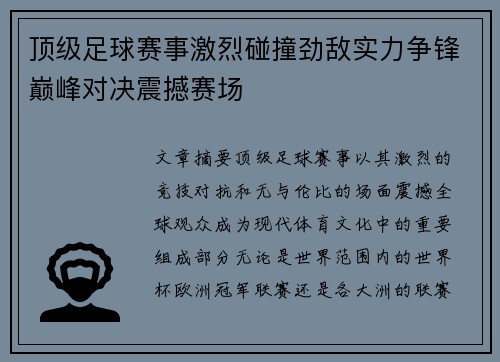 顶级足球赛事激烈碰撞劲敌实力争锋巅峰对决震撼赛场

文章摘要顶级足球赛事以其激烈的竞技对抗和无与伦比的场面震撼全球观众成为现代体育文化中的重要组成部分无论是世界范围内的世界杯欧洲冠军联赛还是各大洲的联赛